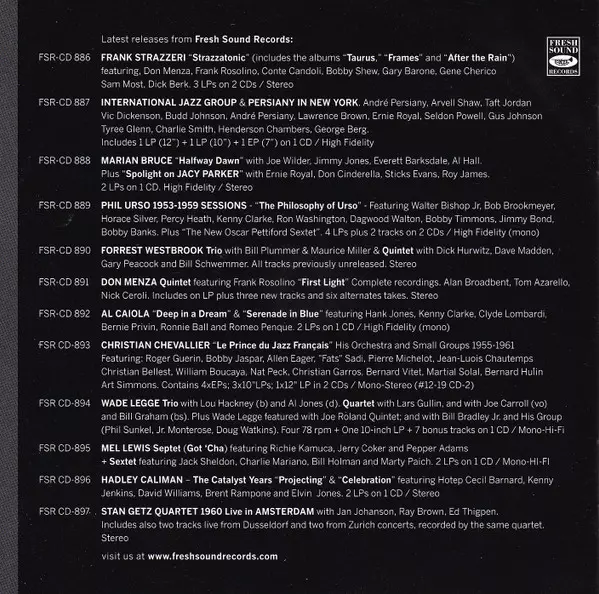 Latest releases from Fresh Sound Records:

FRESH SOUND RECORDS

FSR-CD 886 FRANK STRAZZERI "Strazzatonic" (includes the albums "Taurus," "Frames" and "After the Rain") featuring, Don Menza, Frank Rosolino, Conte Candoli, Bobby Shew, Gary Barone, Gene Cherico Sam Most, Dick Berk. 3 LPs on 2 CDs / Stereo

FSR-CD 887 INTERNATIONAL JAZZ GROUP & PERSIANY IN NEW YORK. André Persiany, Arvell Shaw, Taft Jordan Vic Dickenson, Budd Johnson, André Persiany, Lawrence Brown, Ernie Royal, Seldon Powell, Gus Johnson Tyree Glenn, Charlie Smith, Henderson Chambers, George Berg. Includes 1 LP (12") + 1 LP (10") + 1 EP (7") on 1 CD / High Fidelity

FSR-CD 888 MARIAN BRUCE "Halfway Dawn" with Joe Wilder, Jimmy Jones, Everett Barksdale, Al Hall. Plus "Spolight on JACY PARKER" with Ernie Royal, Don Cinderella, Sticks Evans, Roy James. 2 LPs on 1 CD. High Fidelity / Stereo

FSR-CD 889 PHIL URSO 1953-1959 SESSIONS - "The Philosophy of Urso" - Featuring Walter Bishop Jr, Bob Brookmeyer, Horace Silver, Percy Heath, Kenny Clarke, Ron Washington, Dagwood Walton, Bobby Timmons, Jimmy Bond, Bobby Banks. Plus "The New Oscar Pettiford Sextet". 4 LPs plus 2 tracks on 2 CDs / High Fidelity (mono)

FSR-CD 890 FORREST WESTBROOK Trio with Bill Plummer & Maurice Miller & Quintet with Dick Hurwitz, Dave Madden, Gary Peacock and Bill Schwemmer. All tracks previously unreleased. Stereo

FSR-CD 891 DON MENZA Quintet featuring Frank Rosolino "First Light" Complete recordings. Alan Broadbent, Tom Azarello, Nick Ceroli. Includes on LP plus three new tracks and six alternates takes. Stereo

FSR-CD 892 AL CAIOLA "Deep in a Dream" & "Serenade in Blue" featuring Hank Jones, Kenny Clarke, Clyde Lombardi, Bernie Privin, Ronnie Ball and Romeo Penque. 2 LPs on 1 CD / High Fidelity (mono)

FSR CD-893 CHRISTIAN CHEVALLIER "Le Prince du Jazz Français" His Orchestra and Small Groups 1955-1961 Featuring: Roger Guerin, Bobby Jaspar, Allen Eager, "Fats" Sadi, Pierre Michelot, Jean-Luois Chautemps Christian Bellest, William Boucaya, Nat Peck, Christian Garros, Bernard Vitet, Martial Solal, Bernard Hulin Art Simmons. Contains 4xEPs; 3x10"LPs; 1x12" LP in 2 CDs / Mono-Stereo (#12-19 CD-2)

FSR CD-894 WADE LEGGE Trio with Lou Hackney (b) and Al Jones (d). Quartet with Lars Gullin, and with Joe Carroll (vo) and Bill Graham (bs). Plus Wade Legge featured with Joe Roland Quintet; and with Bill Bradley Jr. and His Group (Phil Sunkel, Jr. Monterose, Doug Watkins). Four 78 rpm + One 10-inch LP + 7 bonus tracks on 1 CD / Mono-Hi-Fi

FSR CD-895 MEL LEWIS Septet (Got 'Cha) featuring Richie Kamuca, Jerry Coker and Pepper Adams + Sextet featuring Jack Sheldon, Charlie Mariano, Bill Holman and Marty Paich. 2 LPs on 1 CD / Mono-HI-FI

FSR CD-896 HADLEY CALIMAN – The Catalyst Years "Projecting" & "Celebration" featuring Hotep Cecil Barnard, Kenny Jenkins, David Williams, Brent Rampone and Elvin Jones. 2 LPs on 1 CD / Stereo

FSR CD-897 STAN GETZ QUARTET 1960 Live in AMSTERDAM with Jan Johanson, Ray Brown, Ed Thigpen. Includes also two tracks live from Dusseldorf and two from Zurich concerts, recorded by the same quartet. Stereo

visit us at www.freshsoundrecords.com